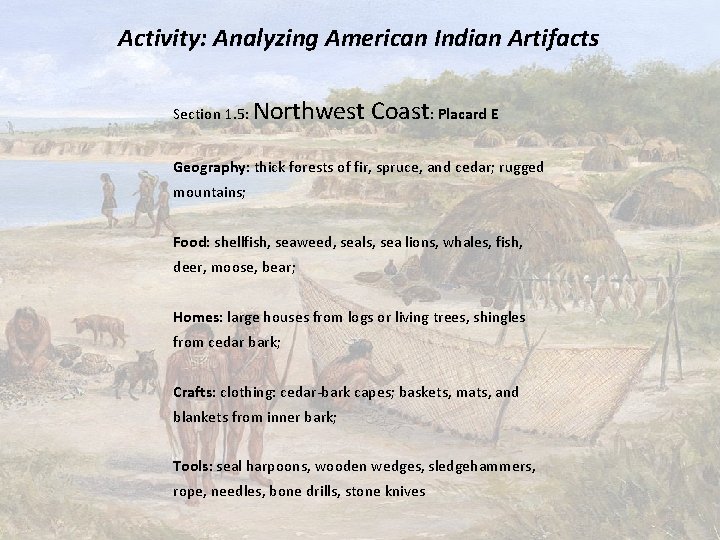 Activity: Analyzing American Indian Artifacts

Section 1.5: Northwest Coast: Placard E

Geography: thick forests of fir, spruce, and cedar; rugged mountains;

Food: shellfish, seaweed, seals, sea lions, whales, fish, deer, moose, bear;

Homes: large houses from logs or living trees, shingles from cedar bark;

Crafts: clothing: cedar-bark capes; baskets, mats, and blankets from inner bark;

Tools: seal harpoons, wooden wedges, sledgehammers, rope, needles, bone drills, stone knives